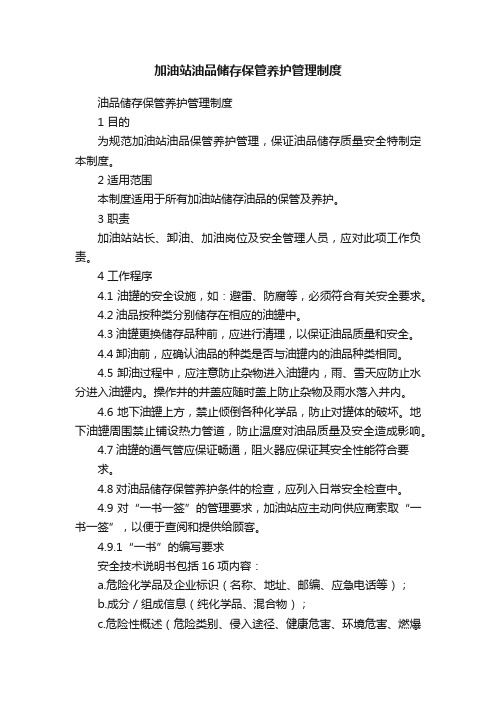 加油站油品储存保管养护管理制度

油品储存保管养护管理制度

1 目的

为规范加油站油品保管养护管理，保证油品储存质量安全特制定本制度。

2 适用范围

本制度适用于所有加油站储存油品的保管及养护。

3 职责

加油站站长、卸油、加油岗位及安全管理人员，应对此项工作负责。

4 工作程序

4.1 油罐的安全设施，如：避雷、防腐等，必须符合有关安全要求。

4.2 油品按种类分别储存在相应的油罐中。

4.3 油罐更换储存品种前，应进行清理，以保证油品质量和安全。

4.4 卸油前，应确认油品的种类是否与油罐内的油品种类相同。

4.5 卸油过程中，应注意防止杂物进入油罐内，雨、雪天应防止水分进入油罐内。操作井的井盖应随时盖上防止杂物及雨水落入井内。

4.6 地下油罐上方，禁止倾倒各种化学品，防止对罐体的破坏。地下油罐周围禁止铺设热力管道，防止温度对油品质量及安全造成影响。

4.7 油罐的通气管应保证畅通，阻火器应保证其安全性能符合要求。

4.8 对油品储存保管养护条件的检查，应列入日常安全检查中。

4.9 对“一书一签”的管理要求，加油站应主动向供应商索取“一书一签”，以便于查阅和提供给顾客。

4.9.1 “一书”的编写要求

安全技术说明书包括 16 项内容：

a.危险化学品及企业标识（名称、地址、邮编、应急电话等）；

b.成分／组成信息（纯化学品、混合物）；

c.危险性概述（危险类别、侵入途径、健康危害、环境危害、燃爆